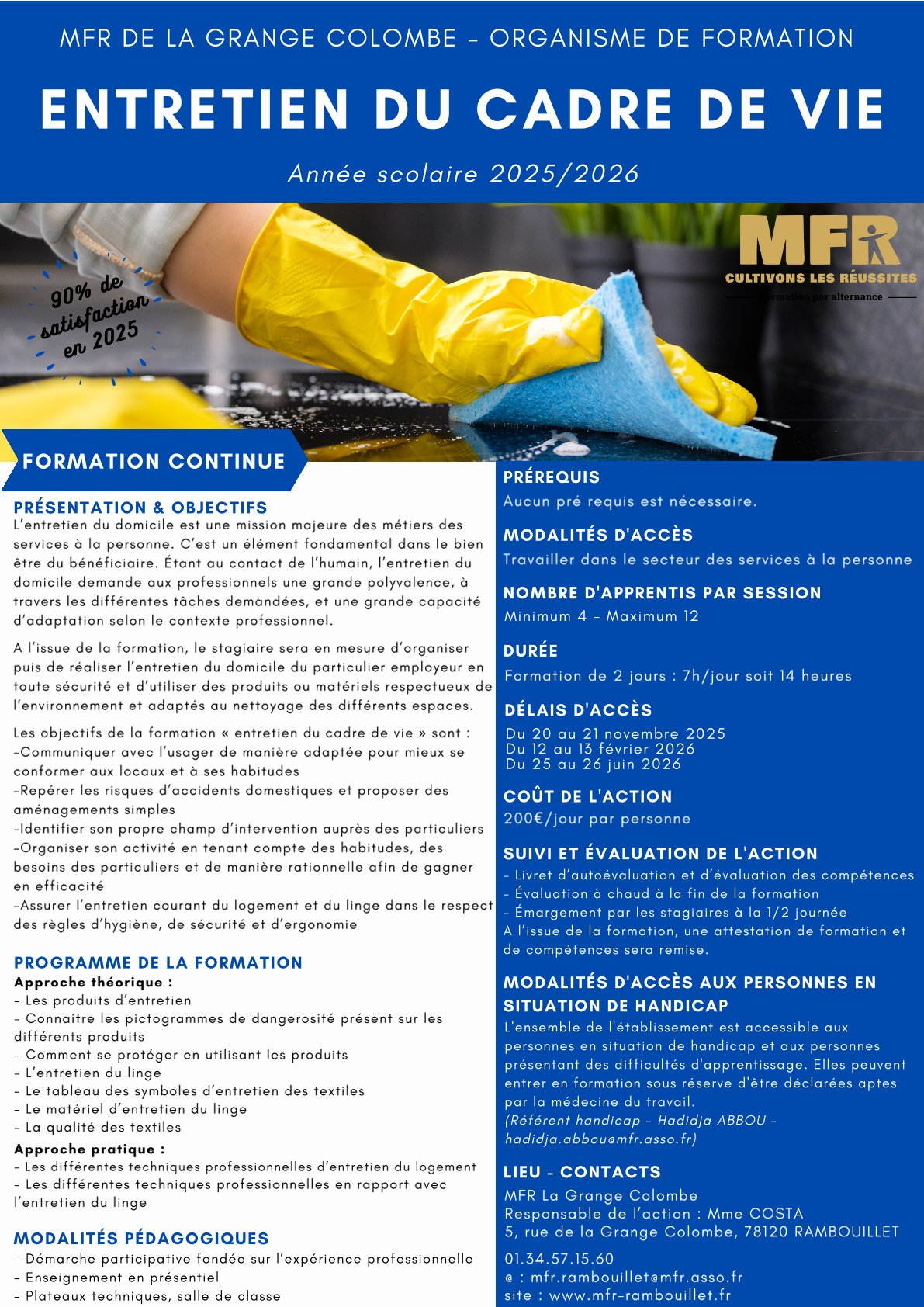 MFR DE LA GRANGE COLOMBE - ORGANISME DE FORMATION

ENTRETIEN DU CADRE DE VIE

Année scolaire 2025/2026

90% de satisfaction en 2025

MFR
CULTIVONS LES RÉUSSITES
Formation par alternance

FORMATION CONTINUE

PRÉSENTATION & OBJECTIFS
L'entretien du domicile est une mission majeure des métiers des services à la personne. C'est un élément fondamental dans le bien être du bénéficiaire. Étant au contact de l'humain, l'entretien du domicile demande aux professionnels une grande polyvalence, à travers les différentes tâches demandées, et une grande capacité d'adaptation selon le contexte professionnel.

A l'issue de la formation, le stagiaire sera en mesure d'organiser puis de réaliser l'entretien du domicile du particulier employeur en toute sécurité et d'utiliser des produits ou matériels respectueux de l'environnement et adaptés au nettoyage des différents espaces.

Les objectifs de la formation « entretien du cadre de vie » sont :
-Communiquer avec l'usager de manière adaptée pour mieux se conformer aux locaux et à ses habitudes
-Repérer les risques d'accidents domestiques et proposer des aménagements simples
-Identifier son propre champ d'intervention auprès des particuliers
-Organiser son activité en tenant compte des habitudes, des besoins des particuliers et de manière rationnelle afin de gagner en efficacité
-Assurer l'entretien courant du logement et du linge dans le respect des règles d'hygiène, de sécurité et d'ergonomie

PROGRAMME DE LA FORMATION
Approche théorique :
- Les produits d'entretien
- Connaitre les pictogrammes de dangerosité présent sur les différents produits
- Comment se protéger en utilisant les produits
- L'entretien du linge
- Le tableau des symboles d'entretien des textiles
- Le matériel d'entretien du linge
- La qualité des textiles
Approche pratique :
- Les différentes techniques professionnelles d'entretien du logement
- Les différentes techniques professionnelles en rapport avec l'entretien du linge

MODALITÉS PÉDAGOGIQUES
- Démarche participative fondée sur l'expérience professionnelle
- Enseignement en présentiel
- Plateaux techniques, salle de classe

PRÉREQUIS
Aucun pré requis est nécessaire.

MODALITÉS D'ACCÈS
Travailler dans le secteur des services à la personne

NOMBRE D'APPRENTIS PAR SESSION
Minimum 4 - Maximum 12

DURÉE
Formation de 2 jours : 7h/jour soit 14 heures

DÉLAIS D'ACCÈS
Du 20 au 21 novembre 2025
Du 12 au 13 février 2026
Du 25 au 26 juin 2026

COÛT DE L'ACTION
200€/jour par personne

SUIVI ET ÉVALUATION DE L'ACTION
- Livret d'autoévaluation et d'évaluation des compétences
- Évaluation à chaud à la fin de la formation
- Émargement par les stagiaires à la 1/2 journée
A l'issue de la formation, une attestation de formation et de compétences sera remise.

MODALITÉS D'ACCÈS AUX PERSONNES EN SITUATION DE HANDICAP
L'ensemble de l'établissement est accessible aux personnes en situation de handicap et aux personnes présentant des difficultés d'apprentissage. Elles peuvent entrer en formation sous réserve d'être déclarées aptes par la médecine du travail.
(Référent handicap - Hadidja ABBOU - hadidja.abbou@mfr.asso.fr)

LIEU - CONTACTS
MFR La Grange Colombe
Responsable de l'action : Mme COSTA
5, rue de la Grange Colombe, 78120 RAMBOUILLET
01.34.57.15.60
@ : mfr.rambouillet@mfr.asso.fr
site : www.mfr-rambouillet.fr